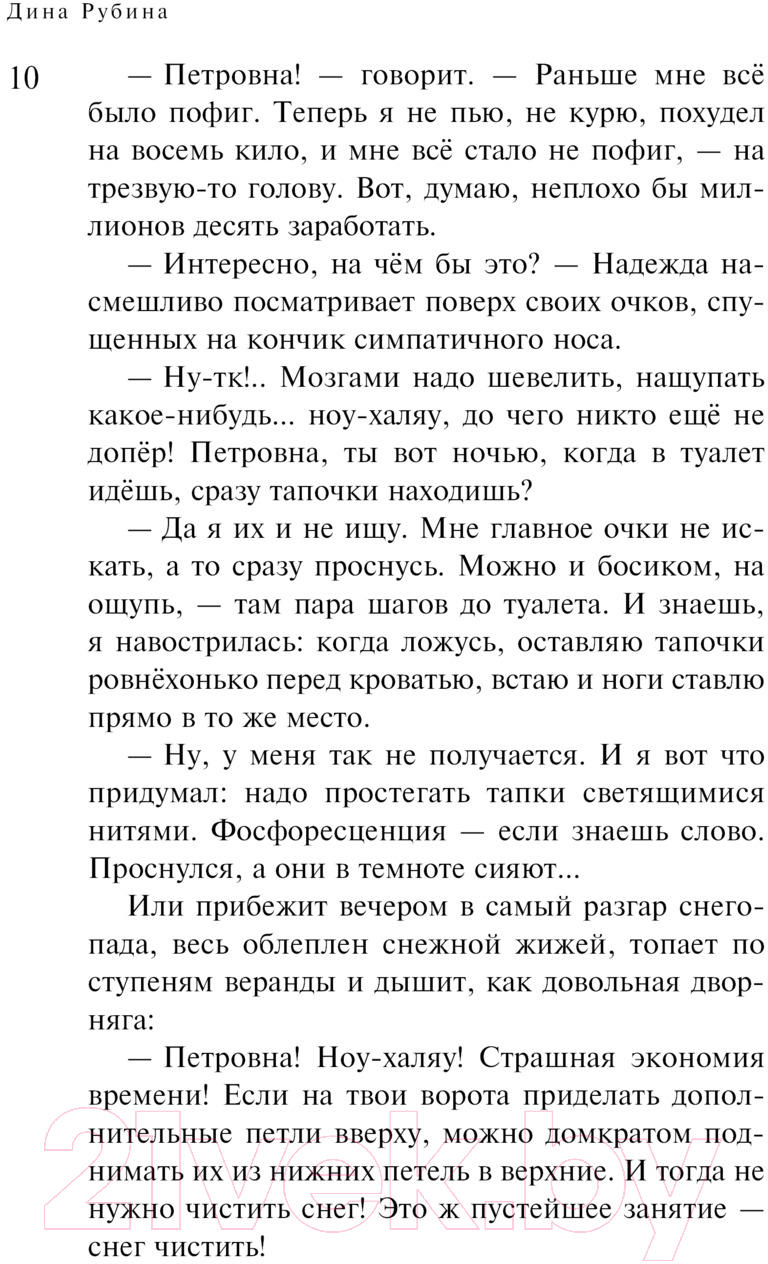 Дина Рубина

10

— Петровна! — говорит. — Раньше мне всё было пофиг. Теперь я не пью, не курю, похудел на восемь кило, и мне всё стало не пофиг, — на трезвую-то голову. Вот, думаю, неплохо бы миллионов десять заработать.

— Интересно, на чём бы это? — Надежда насмешливо посматривает поверх своих очков, спущенных на кончик симпатичного носа.

— Ну-тк!.. Мозгами надо шевелить, нащупать какое-нибудь... ноу-халяу, до чего никто ещё не допёр! Петровна, ты вот ночью, когда в туалет идёшь, сразу тапочки находишь?

— Да я их и не ищу. Мне главное очки не искать, а то сразу проснусь. Можно и босиком, на ощупь, — там пара шагов до туалета. И знаешь, я навострилась: когда ложусь, оставляю тапочки ровнёхонько перед кроватью, встаю и ноги ставлю прямо в то же место.

— Ну, у меня так не получается. И я вот что придумал: надо простегать тапки светящимися нитями. Фосфоресценция — если знаешь слово. Проснулся, а они в темноте сияют...

Или прибежит вечером в самый разгар снегопада, весь облеплен снежной жижей, топает по ступеням веранды и дышит, как довольная дворняга:

— Петровна! Ноу-халяу! Страшная экономия времени! Если на твои ворота приделать дополнительные петли вверху, можно домкратом поднимать их из нижних петель в верхние. И тогда не нужно чистить снег! Это ж пустейшее занятие — снег чистить!

21vek.by